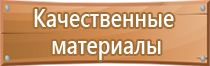 Качественные материалы